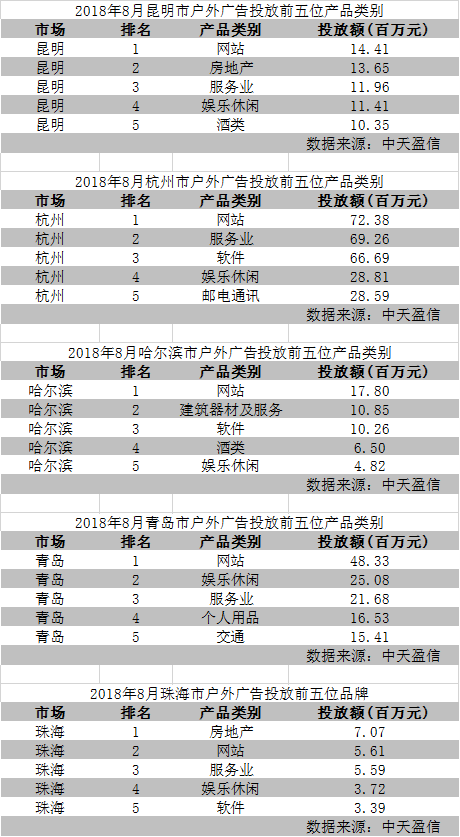 2018年8月昆明市户外广告投放前五位产品类别

| 市场 | 排名 | 产品类别 | 投放额（百万元） |
|---|---|---|---|
| 昆明 | 1 | 网站 | 14.41 |
| 昆明 | 2 | 房地产 | 13.65 |
| 昆明 | 3 | 服务业 | 11.96 |
| 昆明 | 4 | 娱乐休闲 | 11.41 |
| 昆明 | 5 | 酒类 | 10.35 |

数据来源：中天盈信

2018年8月杭州市户外广告投放前五位产品类别

| 市场 | 排名 | 产品类别 | 投放额（百万元） |
|---|---|---|---|
| 杭州 | 1 | 网站 | 72.38 |
| 杭州 | 2 | 服务业 | 69.26 |
| 杭州 | 3 | 软件 | 66.69 |
| 杭州 | 4 | 娱乐休闲 | 28.81 |
| 杭州 | 5 | 邮电通讯 | 28.59 |

数据来源：中天盈信

2018年8月哈尔滨市户外广告投放前五位产品类别

| 市场 | 排名 | 产品类别 | 投放额（百万元） |
|---|---|---|---|
| 哈尔滨 | 1 | 网站 | 17.80 |
| 哈尔滨 | 2 | 建筑器材及服务 | 10.85 |
| 哈尔滨 | 3 | 软件 | 10.26 |
| 哈尔滨 | 4 | 酒类 | 6.50 |
| 哈尔滨 | 5 | 娱乐休闲 | 4.82 |

数据来源：中天盈信

2018年8月青岛市户外广告投放前五位产品类别

| 市场 | 排名 | 产品类别 | 投放额（百万元） |
|---|---|---|---|
| 青岛 | 1 | 网站 | 48.33 |
| 青岛 | 2 | 娱乐休闲 | 25.08 |
| 青岛 | 3 | 服务业 | 21.68 |
| 青岛 | 4 | 个人用品 | 16.53 |
| 青岛 | 5 | 交通 | 15.41 |

数据来源：中天盈信

2018年8月珠海市户外广告投放前五位品牌

| 市场 | 排名 | 产品类别 | 投放额（百万元） |
|---|---|---|---|
| 珠海 | 1 | 房地产 | 7.07 |
| 珠海 | 2 | 网站 | 5.61 |
| 珠海 | 3 | 服务业 | 5.59 |
| 珠海 | 4 | 娱乐休闲 | 3.72 |
| 珠海 | 5 | 软件 | 3.39 |

数据来源：中天盈信